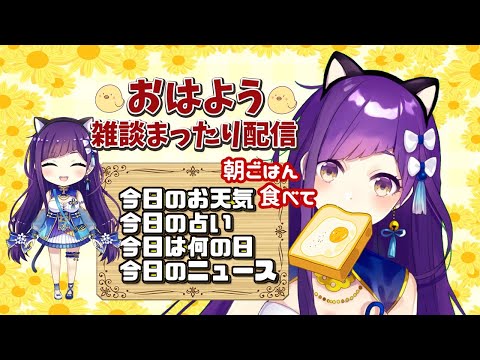 おはよう
雑談まったり配信

朝ごはん
食べて

今日のお天気
今日の占い
今日は何の日
今日のニュース